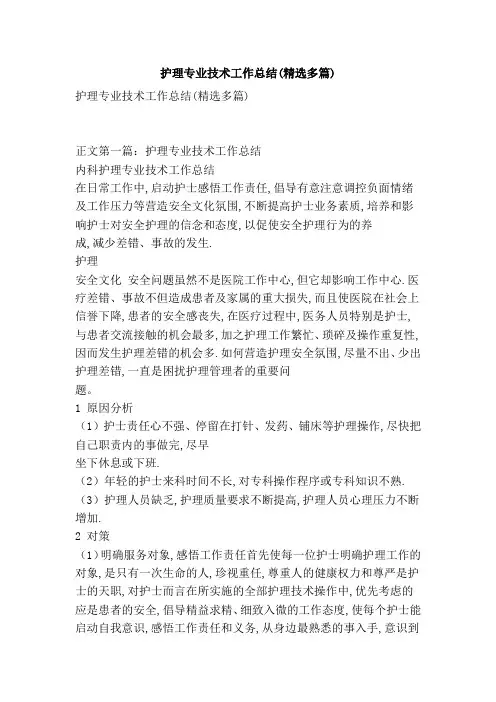 护理专业技术工作总结(精选多篇)

护理专业技术工作总结(精选多篇)

正文第一篇：护理专业技术工作总结

内科护理专业技术工作总结

在日常工作中,启动护士感悟工作责任,倡导有意注意调控负面情绪及工作压力等营造安全文化氛围,不断提高护士业务素质,培养和影响护士对安全护理的信念和态度,以促使安全护理行为的养成,减少差错、事故的发生.

护理

安全文化 安全问题虽然不是医院工作中心,但它却影响工作中心.医疗差错、事故不但造成患者及家属的重大损失,而且使医院在社会上信誉下降,患者的安全感丧失,在医疗过程中,医务人员特别是护士,与患者交流接触的机会最多,加之护理工作繁忙、琐碎及操作重复性,因而发生护理差错的机会多.如何营造护理安全氛围,尽量不出、少出护理差错,一直是困扰护理管理者的重要问题。

1 原因分析

（1）护士责任心不强、停留在打针、发药、铺床等护理操作,尽快把自己职责内的事做完,尽早坐下休息或下班.

（2）年轻的护士来科时间不长,对专科操作程序或专科知识不熟.

（3）护理人员缺乏,护理质量要求不断提高,护理人员心理压力不断增加.

2 对策

（1）明确服务对象,感悟工作责任首先使每一位护士明确护理工作的对象,是只有一次生命的人,珍视重任,尊重人的健康权力和尊严是护士的天职,对护士而言在所实施的全部护理技术操作中,优先考虑的应是患者的安全,倡导精益求精、细致入微的工作态度,使每个护士能启动自我意识,感悟工作责任和义务,从身边最熟悉的事入手,意识到